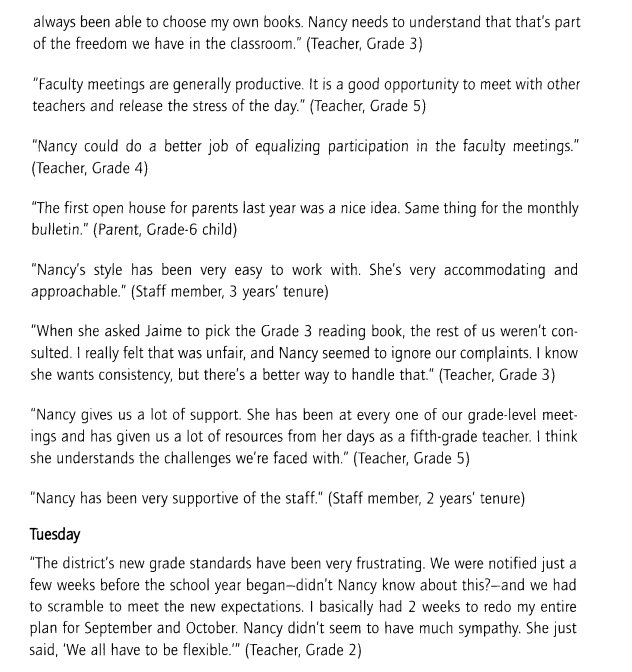 always been able to choose my own books. Nancy needs to understand that that's part of the freedom we have in the classroom." (Teacher, Grade 3)

"Faculty meetings are generally productive. It is a good opportunity to meet with other teachers and release the stress of the day." (Teacher, Grade 5)

"Nancy could do a better job of equalizing participation in the faculty meetings." (Teacher, Grade 4)

"The first open house for parents last year was a nice idea. Same thing for the monthly bulletin." (Parent, Grade-6 child)

"Nancy's style has been very easy to work with. She's very accommodating and approachable." (Staff member, 3 years' tenure)

"When she asked Jaime to pick the Grade 3 reading book, the rest of us weren't consulted. I really felt that was unfair, and Nancy seemed to ignore our complaints. I know she wants consistency, but there's a better way to handle that." (Teacher, Grade 3)

"Nancy gives us a lot of support. She has been at every one of our grade-level meetings and has given us a lot of resources from her days as a fifth-grade teacher. I think she understands the challenges we're faced with." (Teacher, Grade 5)

"Nancy has been very supportive of the staff." (Staff member, 2 years' tenure)

Tuesday

"The district's new grade standards have been very frustrating. We were notified just a few weeks before the school year began—didn't Nancy know about this?—and we had to scramble to meet the new expectations. I basically had 2 weeks to redo my entire plan for September and October. Nancy didn't seem to have much sympathy. She just said, 'We all have to be flexible.'" (Teacher, Grade 2)